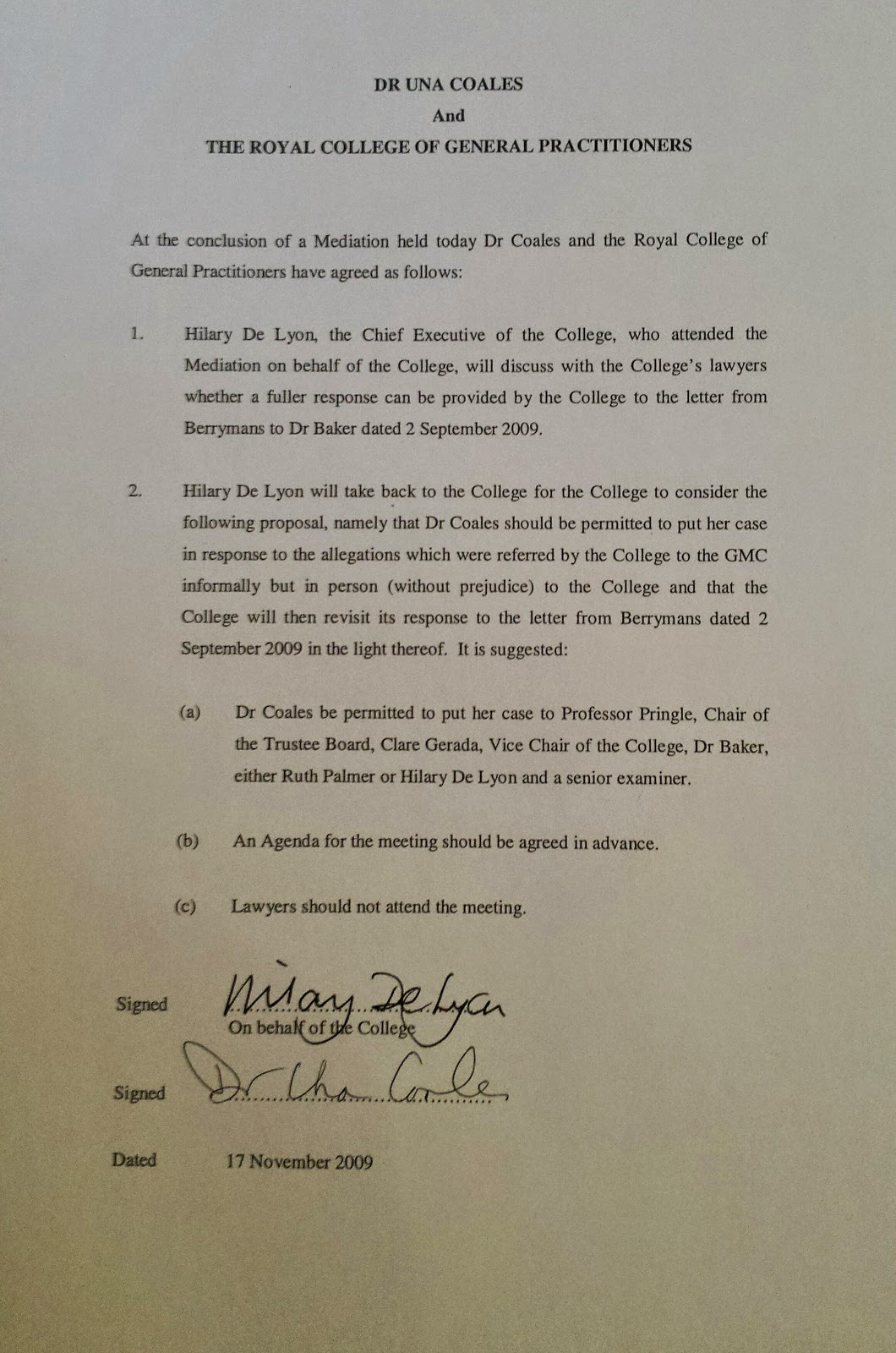 DR UNA COALES
And
THE ROYAL COLLEGE OF GENERAL PRACTITIONERS

At the conclusion of a Mediation held today Dr Coales and the Royal College of General Practitioners have agreed as follows:

1. Hilary De Lyon, the Chief Executive of the College, who attended the Mediation on behalf of the College, will discuss with the College's lawyers whether a fuller response can be provided by the College to the letter from Berrymans to Dr Baker dated 2 September 2009.

2. Hilary De Lyon will take back to the College for the College to consider the following proposal, namely that Dr Coales should be permitted to put her case in response to the allegations which were referred by the College to the GMC informally but in person (without prejudice) to the College and that the College will then revisit its response to the letter from Berrymans dated 2 September 2009 in the light thereof. It is suggested:

(a) Dr Coales be permitted to put her case to Professor Pringle, Chair of the Trustee Board, Clare Gerada, Vice Chair of the College, Dr Baker, either Ruth Palmer or Hilary De Lyon and a senior examiner.

(b) An Agenda for the meeting should be agreed in advance.

(c) Lawyers should not attend the meeting.

Signed Hilary De Lyon
On behalf of the College

Signed Dr Una Coales

Dated 17 November 2009